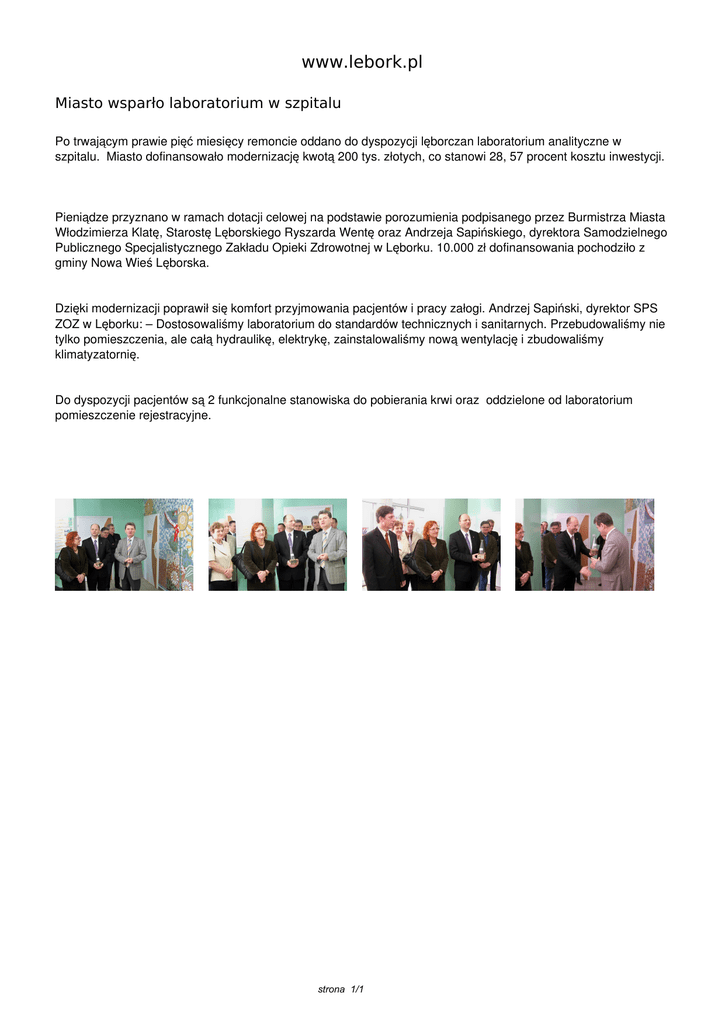 www.lebork.pl

Miasto wsparło laboratorium w szpitalu

Po trwającym prawie pięć miesięcy remoncie oddano do dyspozycji lęborczan laboratorium analityczne w szpitalu. Miasto dofinansowało modernizację kwotą 200 tys. złotych, co stanowi 28, 57 procent kosztu inwestycji.

Pieniądze przyznano w ramach dotacji celowej na podstawie porozumienia podpisanego przez Burmistrza Miasta Włodzimierza Klatę, Starostę Lęborskiego Ryszarda Wentę oraz Andrzeja Sapińskiego, dyrektora Samodzielnego Publicznego Specjalistycznego Zakładu Opieki Zdrowotnej w Lęborku. 10.000 zł dofinansowania pochodziło z gminy Nowa Wieś Lęborska.

Dzięki modernizacji poprawił się komfort przyjmowania pacjentów i pracy załogi. Andrzej Sapiński, dyrektor SPS ZOZ w Lęborku: – Dostosowaliśmy laboratorium do standardów technicznych i sanitarnych. Przebudowaliśmy nie tylko pomieszczenia, ale całą hydraulikę, elektrykę, zainstalowaliśmy nową wentylację i zbudowaliśmy klimatyzatornię.

Do dyspozycji pacjentów są 2 funkcjonalne stanowiska do pobierania krwi oraz oddzielone od laboratorium pomieszczenie rejestracyjne.

strona 1/1